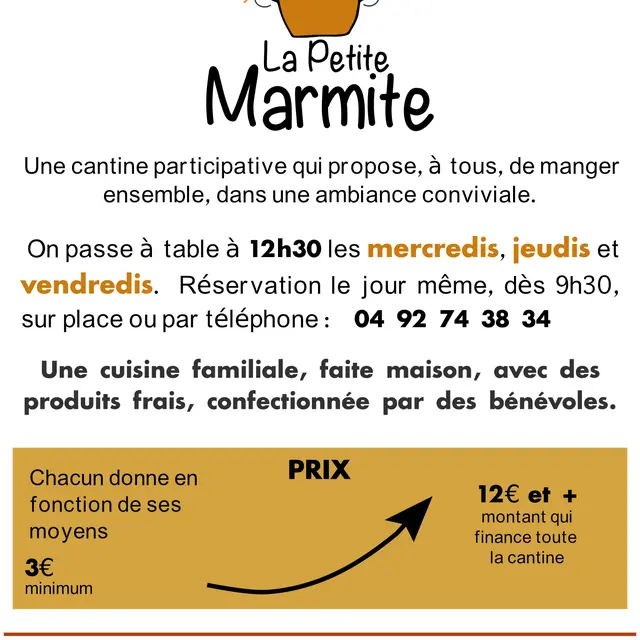 La Petite
Marmite

Une cantine participative qui propose, à tous, de manger ensemble, dans une ambiance conviviale.

On passe à table à 12h30 les mercredis, jeudis et vendredis. Réservation le jour même, dès 9h30, sur place ou par téléphone : 04 92 74 38 34

Une cuisine familiale, faite maison, avec des produits frais, confectionnée par des bénévoles.

PRIX

Chacun donne en fonction de ses moyens

3€
minimum

12€ et +
montant qui finance toute la cantine